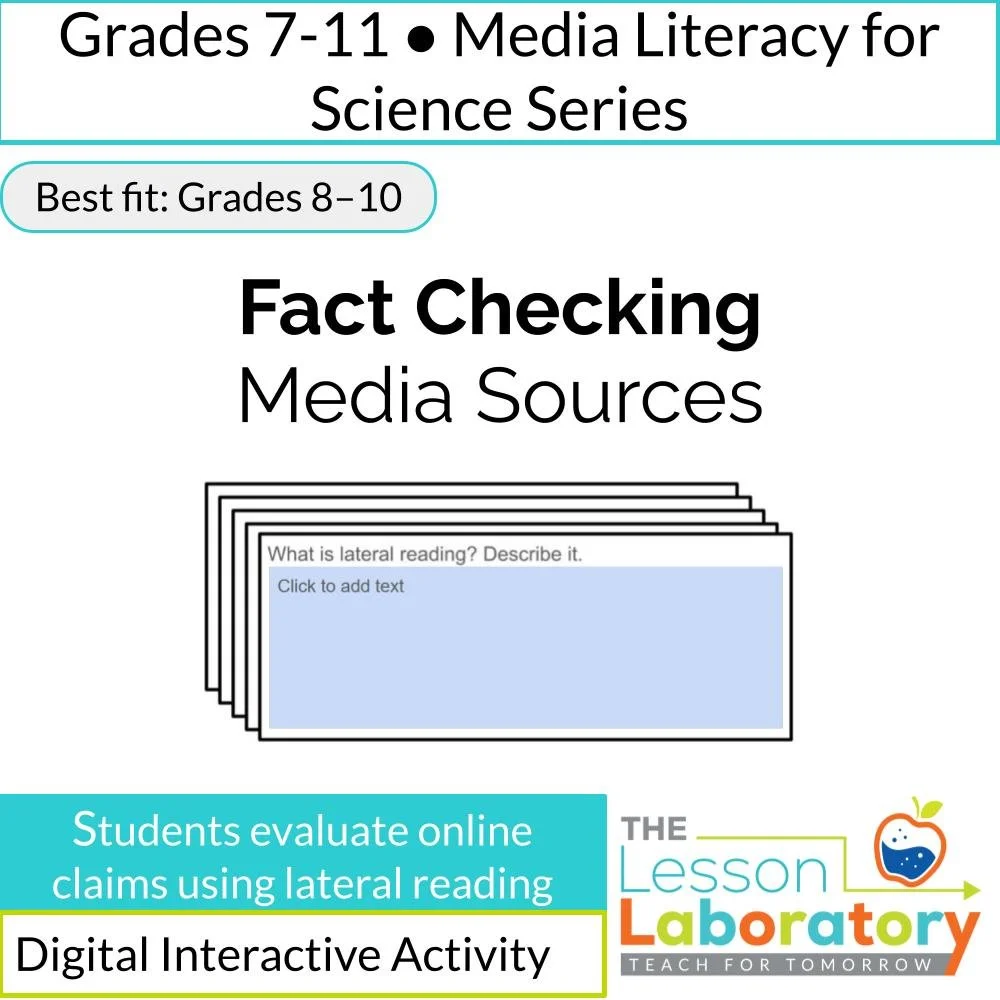 Grades 7-11 • Media Literacy for Science Series

Best fit: Grades 8–10

Fact Checking
Media Sources

What is lateral reading? Describe it.

Click to add text

Students evaluate online claims using lateral reading

Digital Interactive Activity

THE
Lesson
Laboratory
TEACH FOR TOMORROW